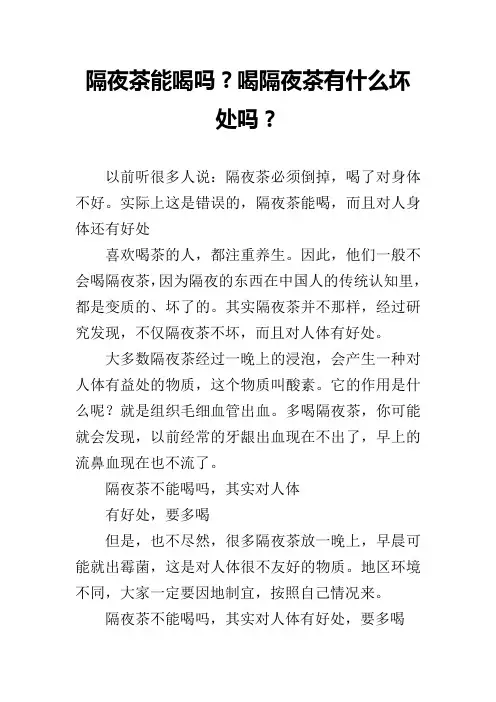 隔夜茶能喝吗？喝隔夜茶有什么坏处吗？

以前听很多人说：隔夜茶必须倒掉，喝了对身体不好。实际上这是错误的，隔夜茶能喝，而且对人身体还有好处

喜欢喝茶的人，都注重养生。因此，他们一般不会喝隔夜茶，因为隔夜的东西在中国人的传统认知里，都是变质的、坏了的。其实隔夜茶并不那样，经过研究发现，不仅隔夜茶不坏，而且对人体有好处。

大多数隔夜茶经过一晚上的浸泡，会产生一种对人体有益处的物质，这个物质叫酸素。它的作用是什么呢？就是组织毛细血管出血。多喝隔夜茶，你可能就会发现，以前经常的牙龈出血现在不出了，早上的流鼻血现在也不流了。

隔夜茶不能喝吗，其实对人体

有好处，要多喝

但是，也不尽然，很多隔夜茶放一晚上，早晨可能就出霉菌，这是对人体很不友好的物质。地区环境不同，大家一定要因地制宜，按照自己情况来。

隔夜茶不能喝吗，其实对人体有好处，要多喝